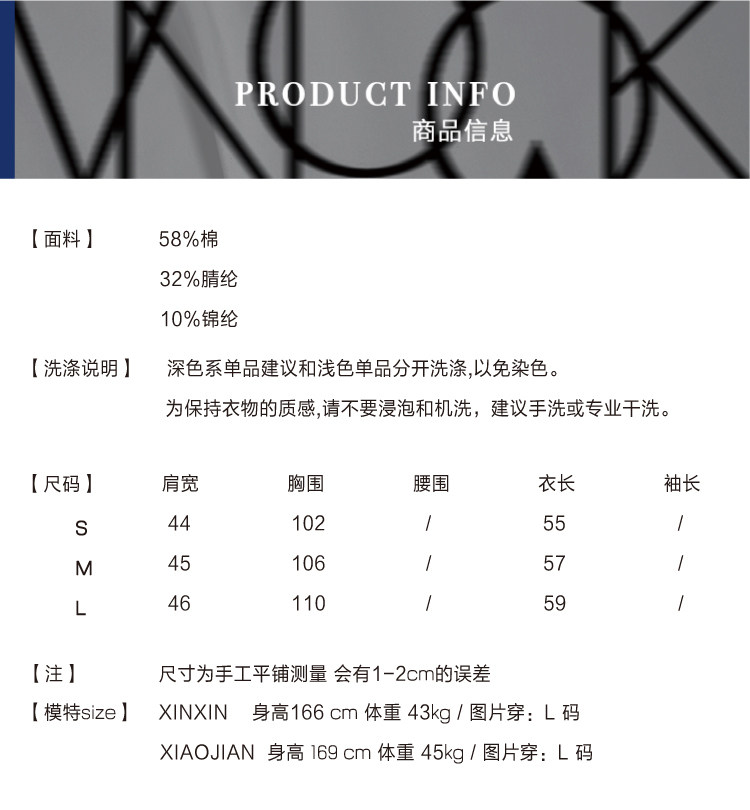 PRODUCT INFO
商品信息

【面料】 58%棉
32%腈纶
10%锦纶

【洗涤说明】 深色系单品建议和浅色单品分开洗涤,以免染色。
为保持衣物的质感,请不要浸泡和机洗，建议手洗或专业干洗。

| 【尺码】 | 肩宽 | 胸围 | 腰围 | 衣长 | 袖长 |
|---|---|---|---|---|---|
| S | 44 | 102 | / | 55 | / |
| M | 45 | 106 | / | 57 | / |
| L | 46 | 110 | / | 59 | / |

【注】 尺寸为手工平铺测量 会有1-2cm的误差
【模特size】 XINXIN 身高166 cm 体重 43kg / 图片穿：L 码
XIAOJIAN 身高 169 cm 体重 45kg / 图片穿：L 码